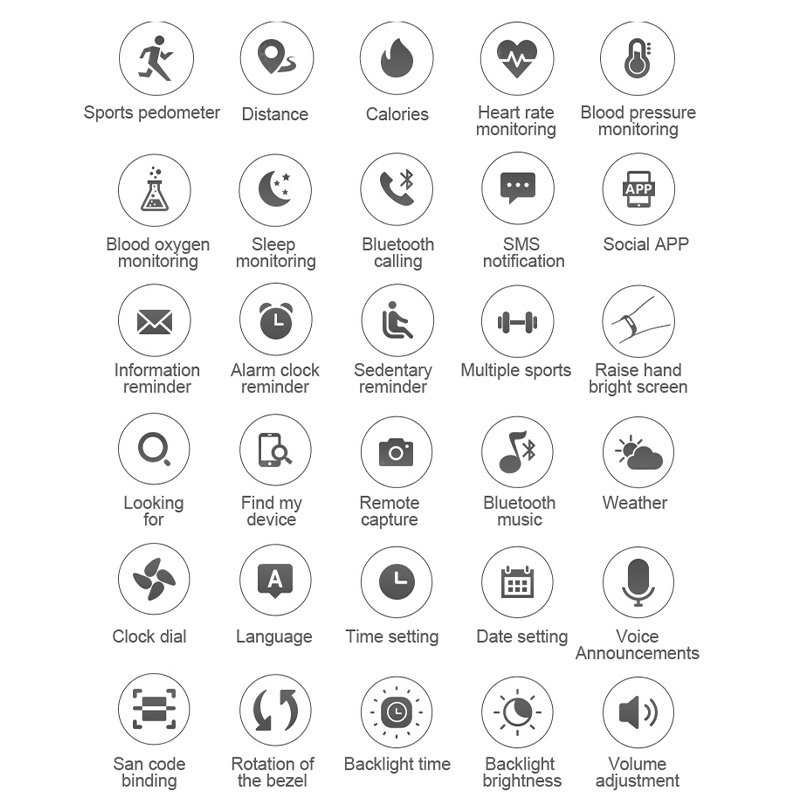 Sports pedometer

Distance

Calories

Heart rate monitoring

Blood pressure monitoring

Blood oxygen monitoring

Sleep monitoring

Bluetooth calling

SMS notification

APP

Social APP

Information reminder

Alarm clock reminder

Sedentary reminder

Multiple sports

Raise hand bright screen

Looking for

Find my device

Remote capture

Bluetooth music

Weather

Clock dial

A

Language

Time setting

Date setting

Voice Announcements

San code binding

Rotation of the bezel

Backlight time

Backlight brightness

Volume adjustment